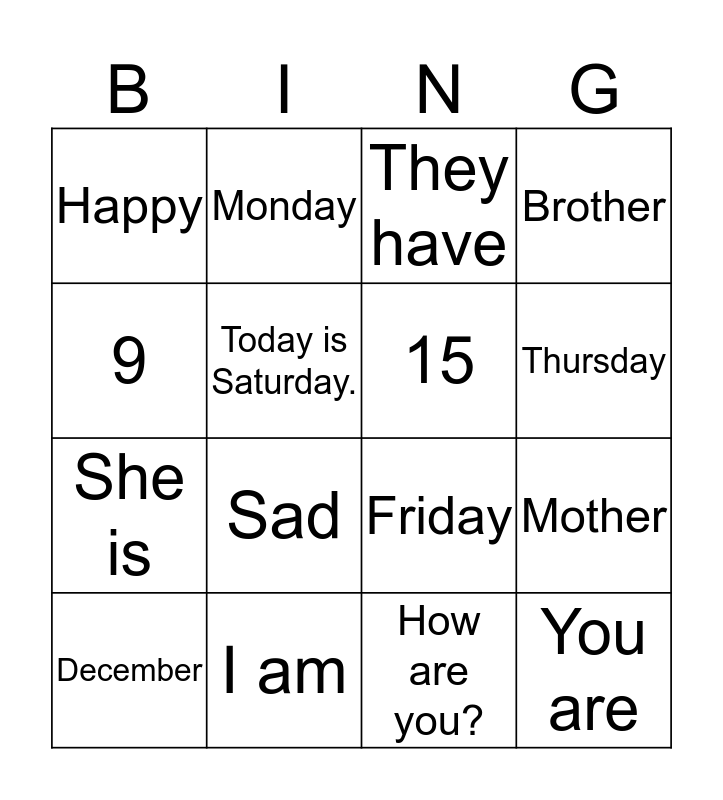 | B | I | N | G |
|---|---|---|---|
| Happy | Monday | They have | Brother |
| 9 | Today is Saturday. | 15 | Thursday |
| She is | Sad | Friday | Mother |
| December | I am | How are you? | You are |